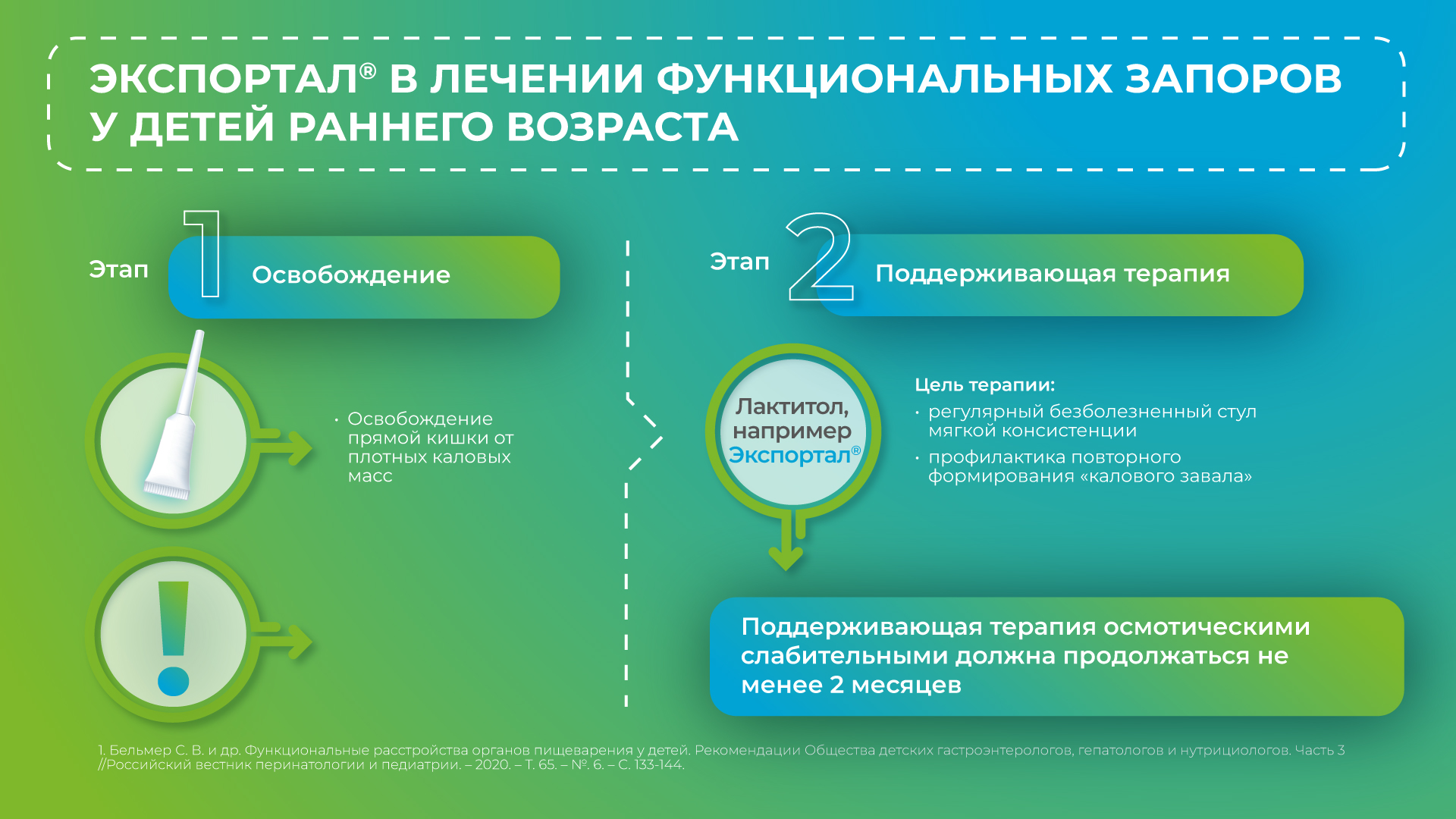 ЭКСПОРТАЛ® В ЛЕЧЕНИИ ФУНКЦИОНАЛЬНЫХ ЗАПОРОВ У ДЕТЕЙ РАННЕГО ВОЗРАСТА

Этап 1 Освобождение

• Освобождение прямой кишки от плотных каловых масс

Этап 2 Поддерживающая терапия

Лактитол, например Экспортал®

Цель терапии:
• регулярный безболезненный стул мягкой консистенции
• профилактика повторного формирования «калового завала»

Поддерживающая терапия осмотическими слабительными должна продолжаться не менее 2 месяцев

1. Бельмер С. В. и др. Функциональные расстройства органов пищеварения у детей. Рекомендации Общества детских гастроэнтерологов, гепатологов и нутрициологов. Часть 3 //Российский вестник перинатологии и педиатрии. – 2020. – Т. 65. – №. 6. – С. 133-144.